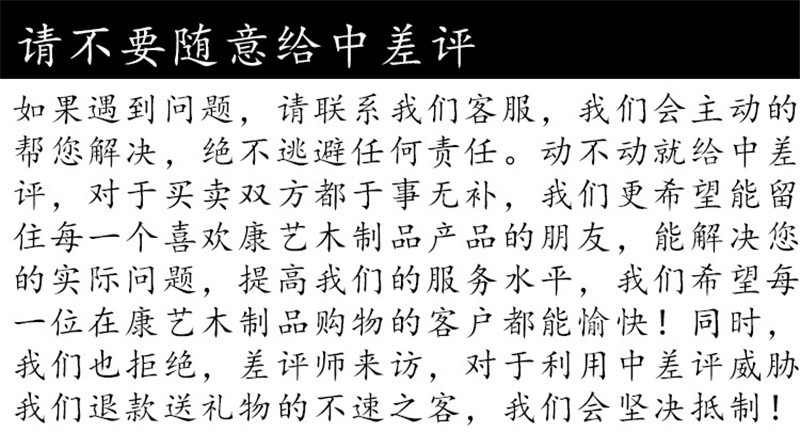 请不要随意给中差评

如果遇到问题，请联系我们客服，我们会主动的帮您解决，绝不逃避任何责任。动不动就给中差评，对于买卖双方都于事无补，我们更希望能留住每一个喜欢康艺木制品产品的朋友，能解决您的实际问题，提高我们的服务水平，我们希望每一位在康艺木制品购物的客户都能愉快！同时，我们也拒绝，差评师来访，对于利用中差评威胁我们退款送礼物的不速之客，我们会坚决抵制！